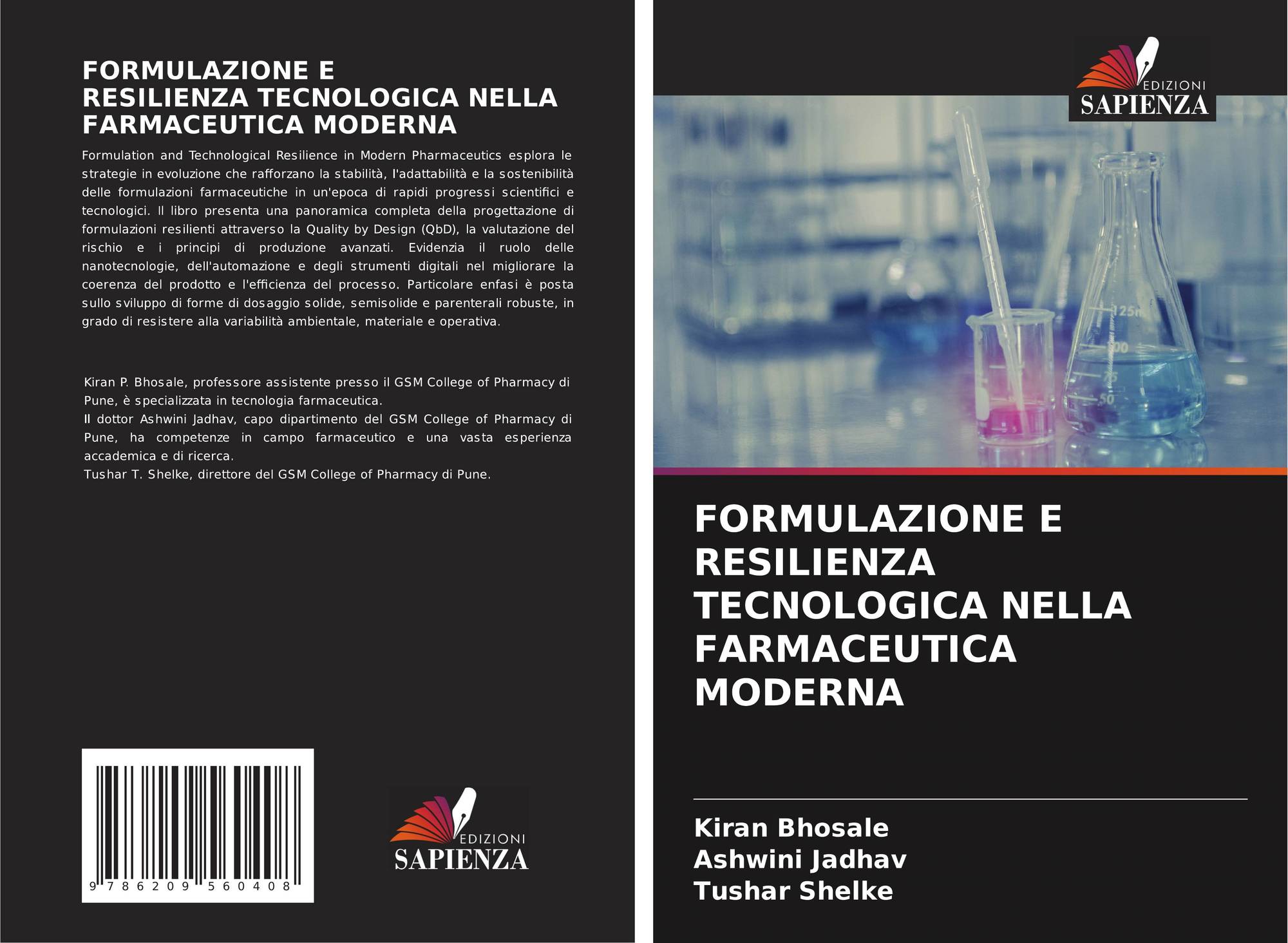 FORMULAZIONE E RESILIENZA TECNOLOGICA NELLA FARMACEUTICA MODERNA

Formulation and Technological Resilience in Modern Pharmaceutics esplora le strategie in evoluzione che rafforzano la stabilità, l'adattabilità e la sostenibilità delle formulazioni farmaceutiche in un'epoca di rapidi progressi scientifici e tecnologici. Il libro presenta una panoramica completa della progettazione di formulazioni resilienti attraverso la Quality by Design (QbD), la valutazione del rischio e i principi di produzione avanzati. Evidenzia il ruolo delle nanotecnologie, dell'automazione e degli strumenti digitali nel migliorare la coerenza del prodotto e l'efficienza del processo. Particolare enfasi è posta sullo sviluppo di forme di dosaggio solide, semisolide e parenterali robuste, in grado di resistere alla variabilità ambientale, materiale e operativa.

Kiran P. Bhosale, professore assistente presso il GSM College of Pharmacy di Pune, è specializzata in tecnologia farmaceutica.
Il dottor Ashwini Jadhav, capo dipartimento del GSM College of Pharmacy di Pune, ha competenze in campo farmaceutico e una vasta esperienza accademica e di ricerca.
Tushar T. Shelke, direttore del GSM College of Pharmacy di Pune.

9 786209 560408

EDIZIONI
SAPIENZA

EDIZIONI
SAPIENZA

FORMULAZIONE E RESILIENZA TECNOLOGICA NELLA FARMACEUTICA MODERNA

Kiran Bhosale
Ashwini Jadhav
Tushar Shelke